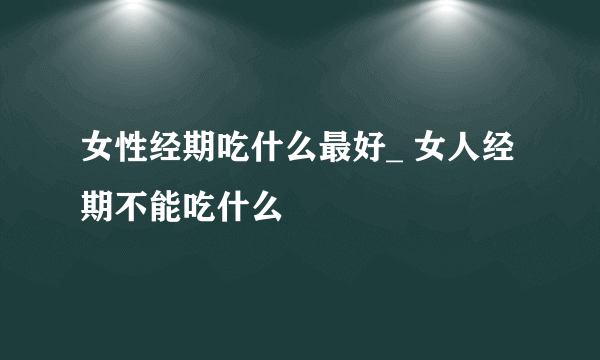 女性经期吃什么最好_ 女人经期不能吃什么